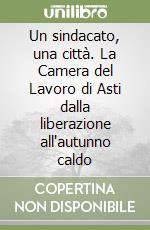 unilibro

Un sindacato, una città. La Camera del Lavoro di Asti dalla liberazione all'autunno caldo

COPERTINA NON DISPONIBILE